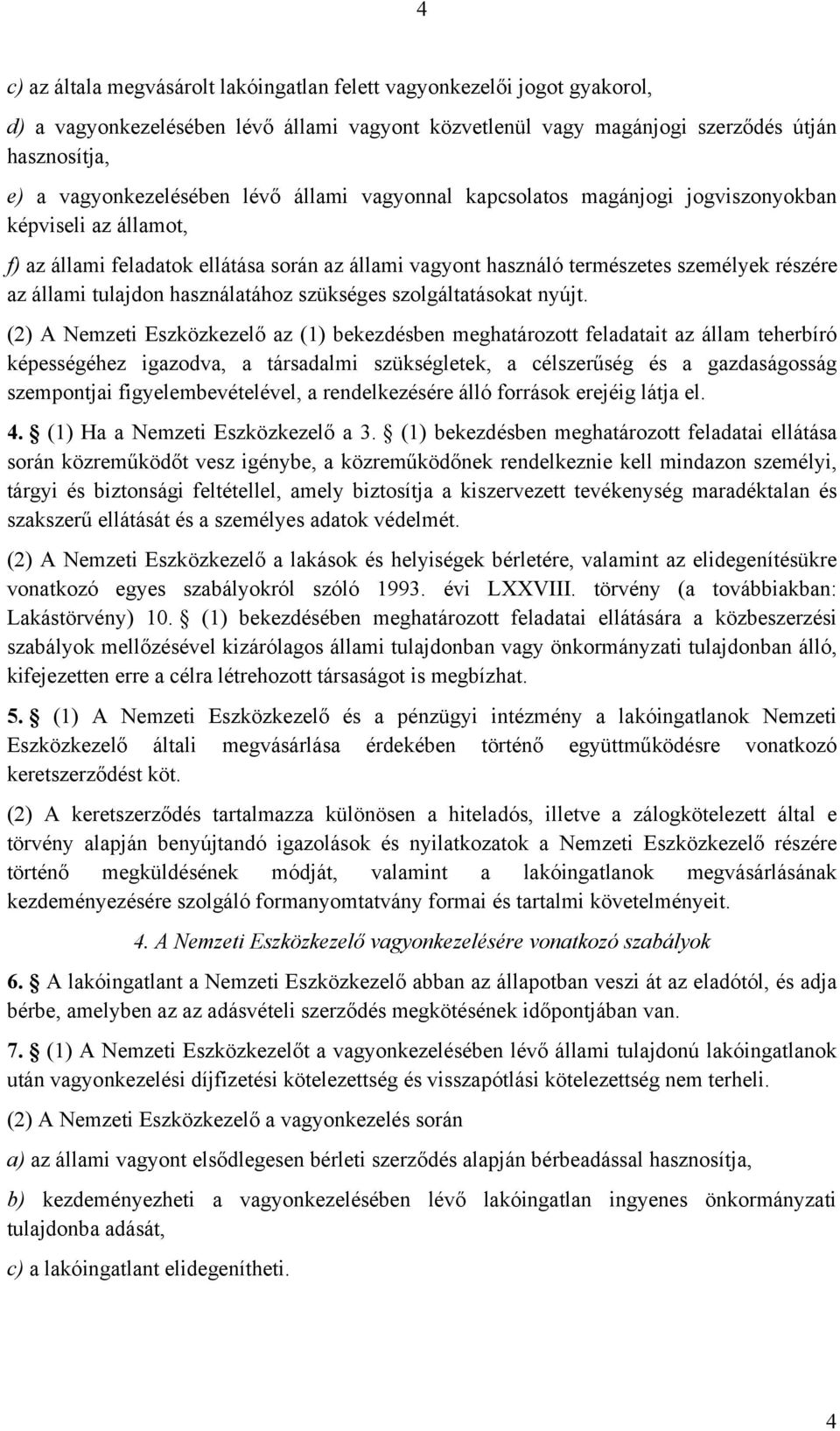 4

c) az általa megvásárolt lakóingatlan felett vagyonkezelői jogot gyakorol,

d) a vagyonkezelésében lévő állami vagyont közvetlenül vagy magánjogi szerződés útján hasznosítja,

e) a vagyonkezelésében lévő állami vagyonnal kapcsolatos magánjogi jogviszonyokban képviseli az államot,

f) az állami feladatok ellátása során az állami vagyont használó természetes személyek részére az állami tulajdon használatához szükséges szolgáltatásokat nyújt.

(2) A Nemzeti Eszközkezelő az (1) bekezdésben meghatározott feladatait az állam teherbíró képességéhez igazodva, a társadalmi szükségletek, a célszerűség és a gazdaságosság szempontjai figyelembevételével, a rendelkezésére álló források erejéig látja el.

4. § (1) Ha a Nemzeti Eszközkezelő a 3. § (1) bekezdésben meghatározott feladatai ellátása során közreműködőt vesz igénybe, a közreműködőnek rendelkeznie kell mindazon személyi, tárgyi és biztonsági feltétellel, amely biztosítja a kiszervezett tevékenység maradéktalan és szakszerű ellátását és a személyes adatok védelmét.

(2) A Nemzeti Eszközkezelő a lakások és helyiségek bérletére, valamint az elidegenítésükre vonatkozó egyes szabályokról szóló 1993. évi LXXVIII. törvény (a továbbiakban: Lakástörvény) 10. § (1) bekezdésében meghatározott feladatai ellátására a közbeszerzési szabályok mellőzésével kizárólagos állami tulajdonban vagy önkormányzati tulajdonban álló, kifejezetten erre a célra létrehozott társaságot is megbízhat.

5. § (1) A Nemzeti Eszközkezelő és a pénzügyi intézmény a lakóingatlanok Nemzeti Eszközkezelő általi megvásárlása érdekében történő együttműködésre vonatkozó keretszerződést köt.

(2) A keretszerződés tartalmazza különösen a hiteladós, illetve a zálogkötelezett által e törvény alapján benyújtandó igazolások és nyilatkozatok a Nemzeti Eszközkezelő részére történő megküldésének módját, valamint a lakóingatlanok megvásárlásának kezdeményezésére szolgáló formanyomtatvány formai és tartalmi követelményeit.

4. A Nemzeti Eszközkezelő vagyonkezelésére vonatkozó szabályok

6. § A lakóingatlant a Nemzeti Eszközkezelő abban az állapotban veszi át az eladótól, és adja bérbe, amelyben az az adásvételi szerződés megkötésének időpontjában van.

7. § (1) A Nemzeti Eszközkezelőt a vagyonkezelésében lévő állami tulajdonú lakóingatlanok után vagyonkezelési díjfizetési kötelezettség és visszapótlási kötelezettség nem terheli.

(2) A Nemzeti Eszközkezelő a vagyonkezelés során

a) az állami vagyont elsődlegesen bérleti szerződés alapján bérbeadással hasznosítja,

b) kezdeményezheti a vagyonkezelésében lévő lakóingatlan ingyenes önkormányzati tulajdonba adását,

c) a lakóingatlant elidegenítheti.

4